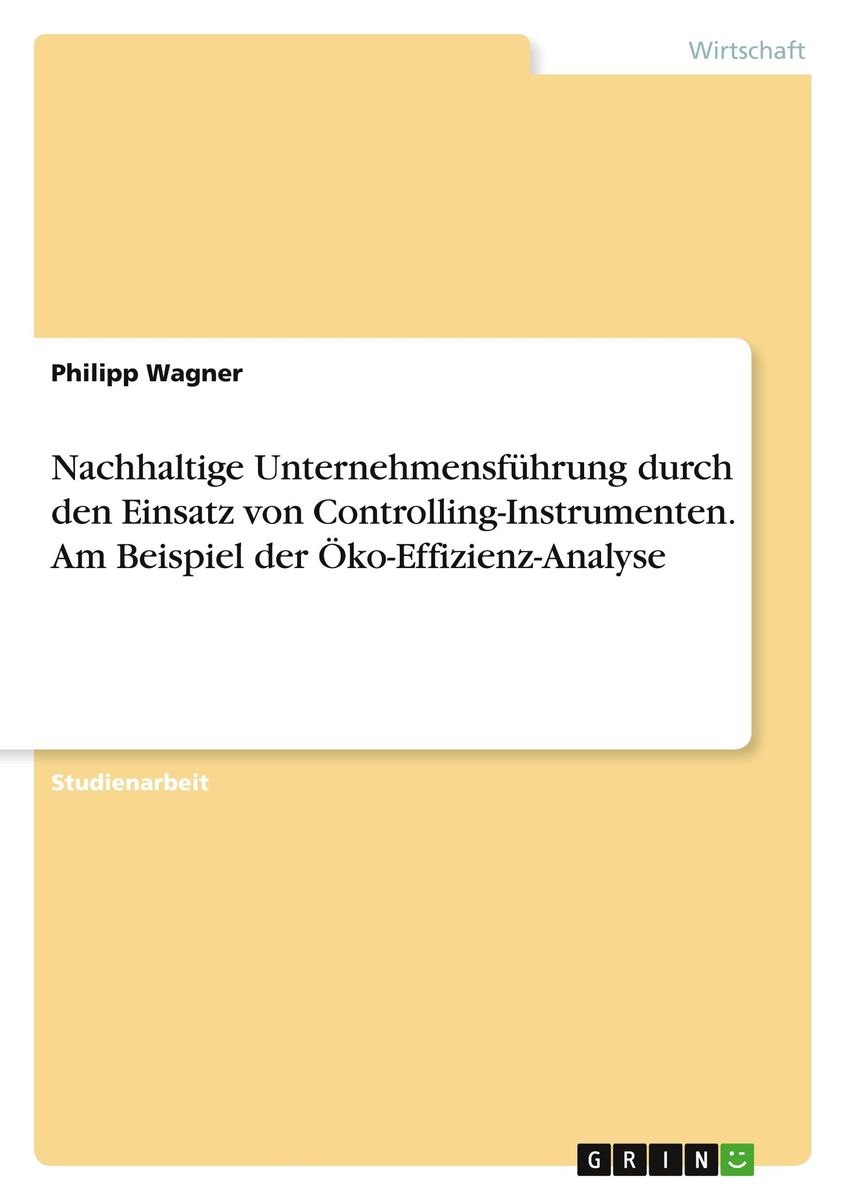 Wirtschaft

Philipp Wagner

Nachhaltige Unternehmensführung durch den Einsatz von Controlling-Instrumenten. Am Beispiel der Öko-Effizienz-Analyse

Studienarbeit

GRIN